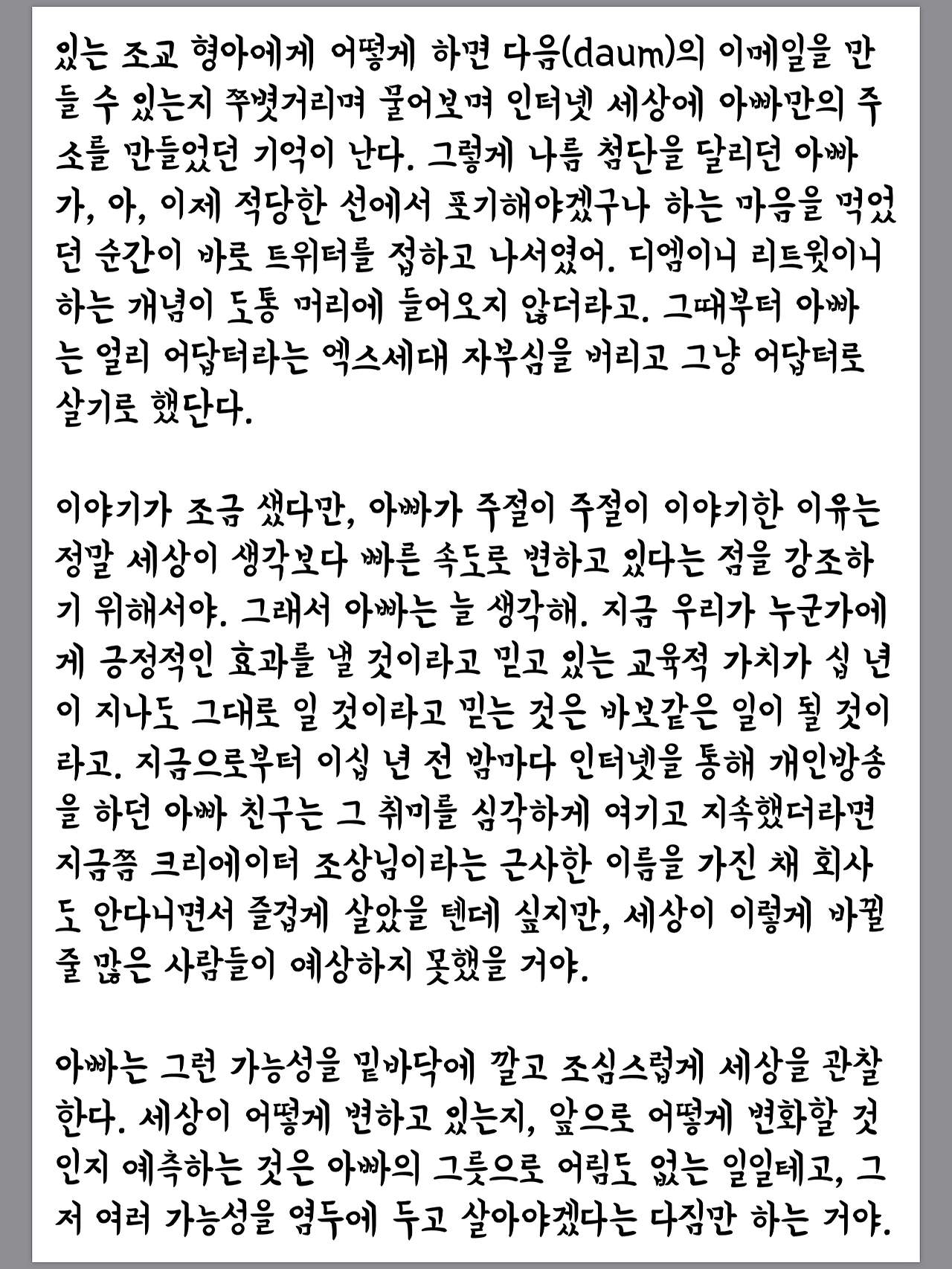 있는 조교 형아에게 어떻게 하면 다음(daum)의 이메일을 만들 수 있는지 쭈뼛거리며 물어보며 인터넷 세상에 아빠만의 주소를 만들었던 기억이 난다. 그렇게 나름 첨단을 달리던 아빠가, 아, 이제 적당한 선에서 포기해야겠구나 하는 마음을 먹었던 순간이 바로 트위터를 접하고 나서였어. 디엠이니 리트윗이니 하는 개념이 도통 머리에 들어오지 않더라고. 그때부터 아빠는 얼리 어답터라는 엑스세대 자부심을 버리고 그냥 어답터로 살기로 했단다.

이야기가 조금 샜다만, 아빠가 주절이 주절이 이야기한 이유는 정말 세상이 생각보다 빠른 속도로 변하고 있다는 점을 강조하기 위해서야. 그래서 아빠는 늘 생각해. 지금 우리가 누군가에게 긍정적인 효과를 낼 것이라고 믿고 있는 교육적 가치가 십 년이 지나도 그대로 일 것이라고 믿는 것은 바보같은 일이 될 것이라고. 지금으로부터 이십 년 전 밤마다 인터넷을 통해 개인방송을 하던 아빠 친구는 그 취미를 심각하게 여기고 지속했더라면 지금쯤 크리에이터 조상님이라는 근사한 이름을 가진 채 회사도 안다니면서 즐겁게 살았을 텐데 싶지만, 세상이 이렇게 바뀔 줄 많은 사람들이 예상하지 못했을 거야.

아빠는 그런 가능성을 밑바닥에 깔고 조심스럽게 세상을 관찰한다. 세상이 어떻게 변하고 있는지, 앞으로 어떻게 변화할 것인지 예측하는 것은 아빠의 그릇으로 어림도 없는 일일테고, 그저 여러 가능성을 염두에 두고 살아야겠다는 다짐만 하는 거야.